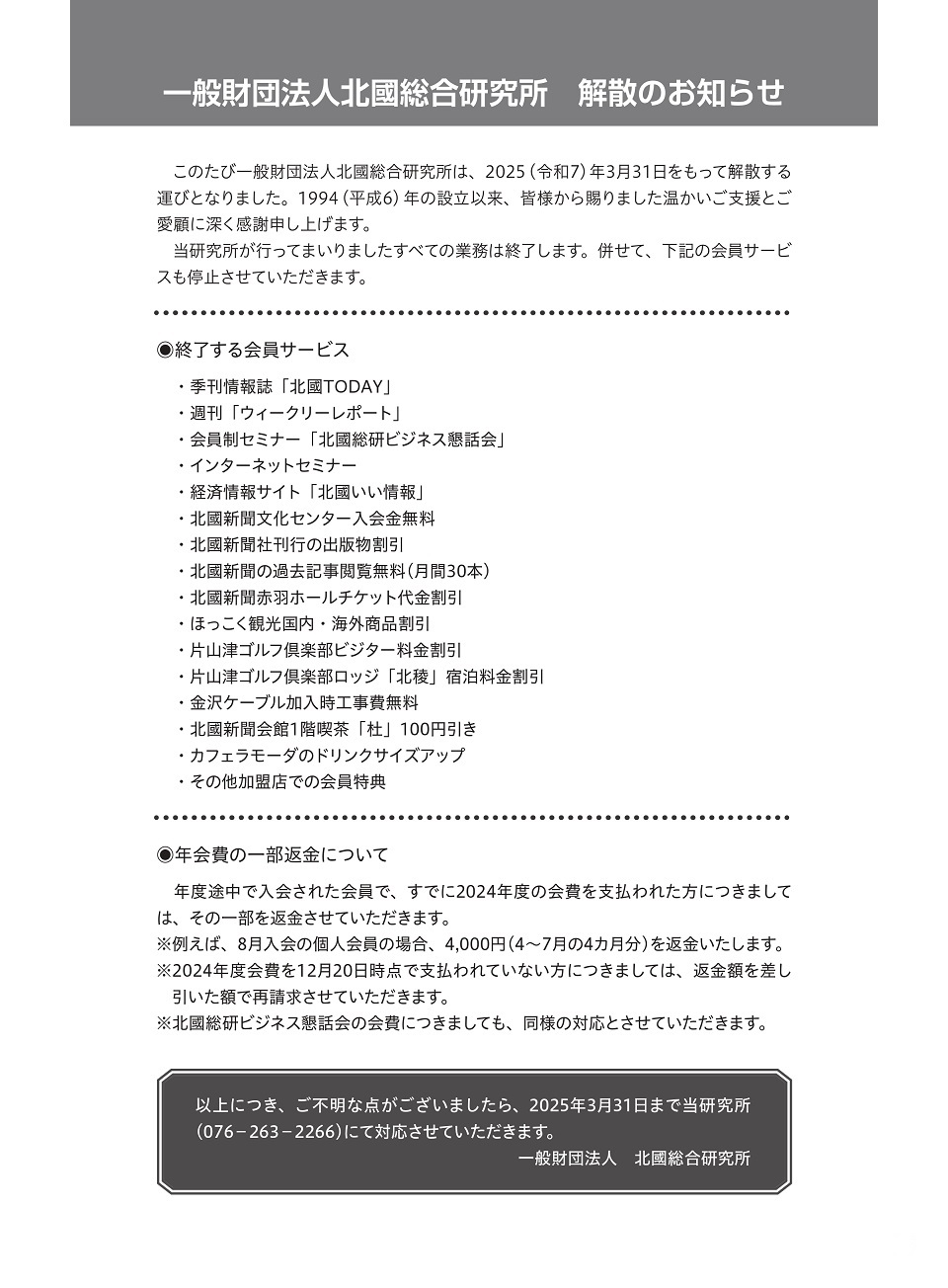 一般財団法人北國総合研究所　解散のお知らせ

このたび一般財団法人北國総合研究所は、2025（令和7）年3月31日をもって解散する運びとなりました。1994（平成6）年の設立以来、皆様から賜りました温かいご支援とご愛顧に深く感謝申し上げます。

当研究所が行ってまいりましたすべての業務は終了します。併せて、下記の会員サービスも停止させていただきます。

◉終了する会員サービス

・季刊情報誌「北國TODAY」
・週刊「ウィークリーレポート」
・会員制セミナー「北國総研ビジネス懇話会」
・インターネットセミナー
・経済情報サイト「北國いい情報」
・北國新聞文化センター入会金無料
・北國新聞社刊行の出版物割引
・北國新聞の過去記事閲覧無料（月間30本）
・北國新聞赤羽ホールチケット代金割引
・ほっこく観光国内・海外商品割引
・片山津ゴルフ倶楽部ビジター料金割引
・片山津ゴルフ倶楽部ロッジ「北稜」宿泊料金割引
・金沢ケーブル加入時工事費無料
・北國新聞会館1階喫茶「杜」100円引き
・カフェラモーダのドリンクサイズアップ
・その他加盟店での会員特典

◉年会費の一部返金について

年度途中で入会された会員で、すでに2024年度の会費を支払われた方につきましては、その一部を返金させていただきます。
※例えば、8月入会の個人会員の場合、4,000円（4～7月の4カ月分）を返金いたします。
※2024年度会費を12月20日時点で支払われていない方につきましては、返金額を差し引いた額で再請求させていただきます。
※北國総研ビジネス懇話会の会費につきましても、同様の対応とさせていただきます。

以上につき、ご不明な点がございましたら、2025年3月31日まで当研究所（076－263－2266）にて対応させていただきます。
一般財団法人　北國総合研究所